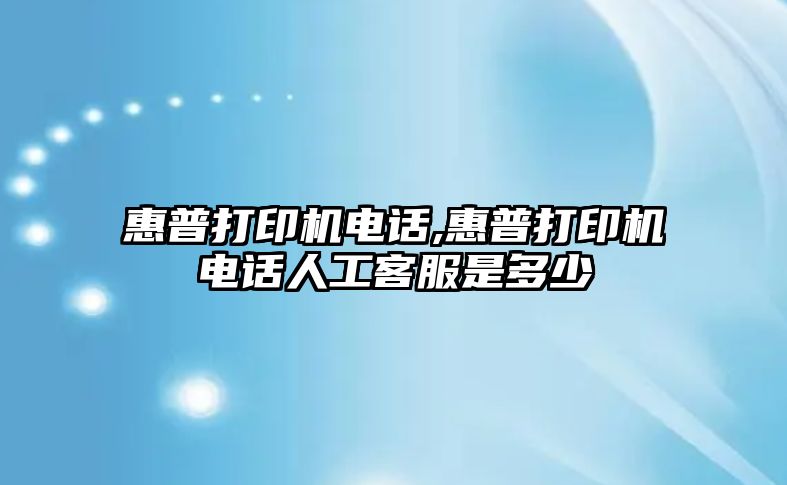 惠普打印机电话,惠普打印机电话人工客服是多少